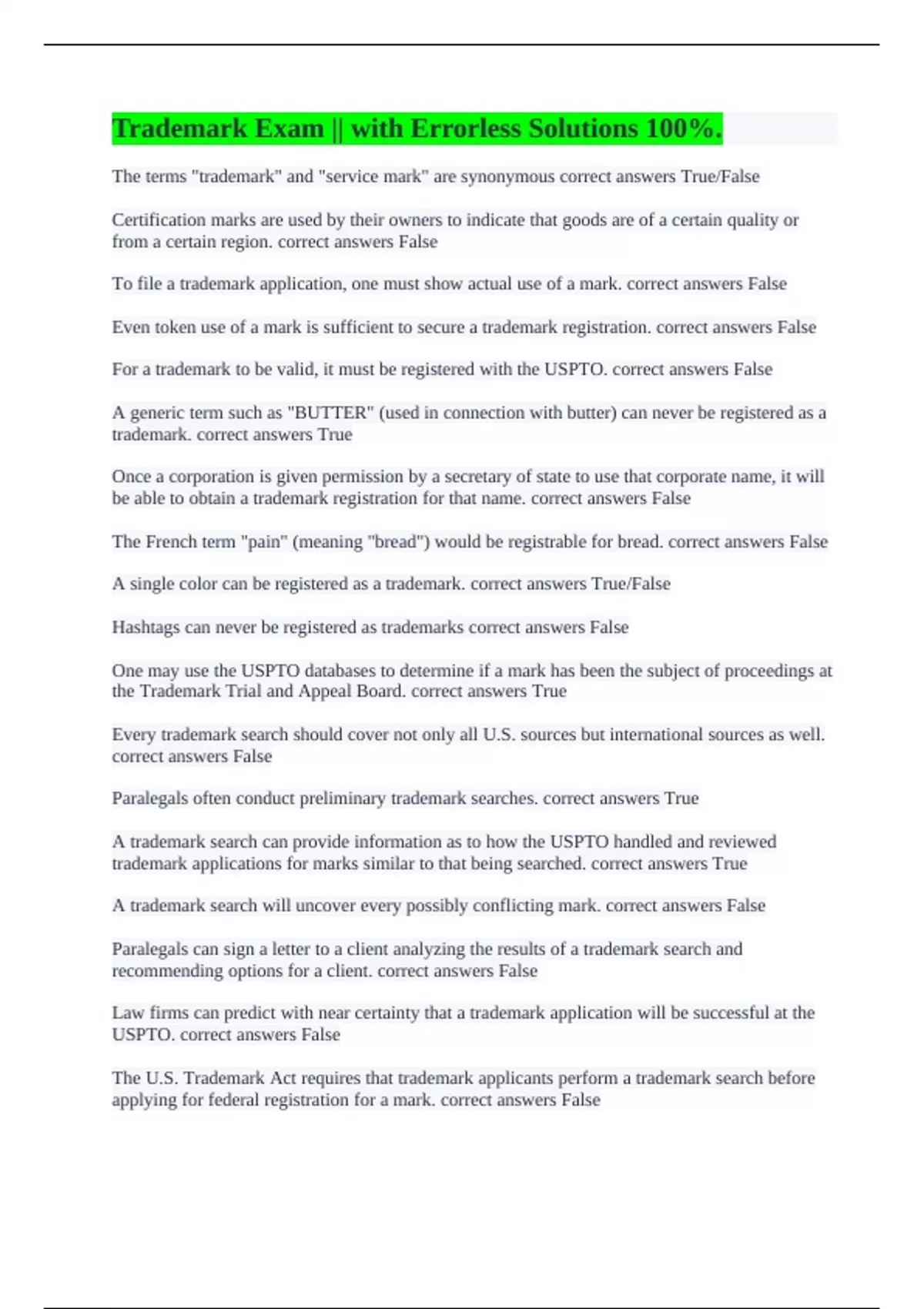 Trademark Exam || with Errorless Solutions 100%.

The terms "trademark" and "service mark" are synonymous correct answers True/False

Certification marks are used by their owners to indicate that goods are of a certain quality or from a certain region. correct answers False

To file a trademark application, one must show actual use of a mark. correct answers False

Even token use of a mark is sufficient to secure a trademark registration. correct answers False

For a trademark to be valid, it must be registered with the USPTO. correct answers False

A generic term such as "BUTTER" (used in connection with butter) can never be registered as a trademark. correct answers True

Once a corporation is given permission by a secretary of state to use that corporate name, it will be able to obtain a trademark registration for that name. correct answers False

The French term "pain" (meaning "bread") would be registrable for bread. correct answers False

A single color can be registered as a trademark. correct answers True/False

Hashtags can never be registered as trademarks correct answers False

One may use the USPTO databases to determine if a mark has been the subject of proceedings at the Trademark Trial and Appeal Board. correct answers True

Every trademark search should cover not only all U.S. sources but international sources as well. correct answers False

Paralegals often conduct preliminary trademark searches. correct answers True

A trademark search can provide information as to how the USPTO handled and reviewed trademark applications for marks similar to that being searched. correct answers True

A trademark search will uncover every possibly conflicting mark. correct answers False

Paralegals can sign a letter to a client analyzing the results of a trademark search and recommending options for a client. correct answers False

Law firms can predict with near certainty that a trademark application will be successful at the USPTO. correct answers False

The U.S. Trademark Act requires that trademark applicants perform a trademark search before applying for federal registration for a mark. correct answers False